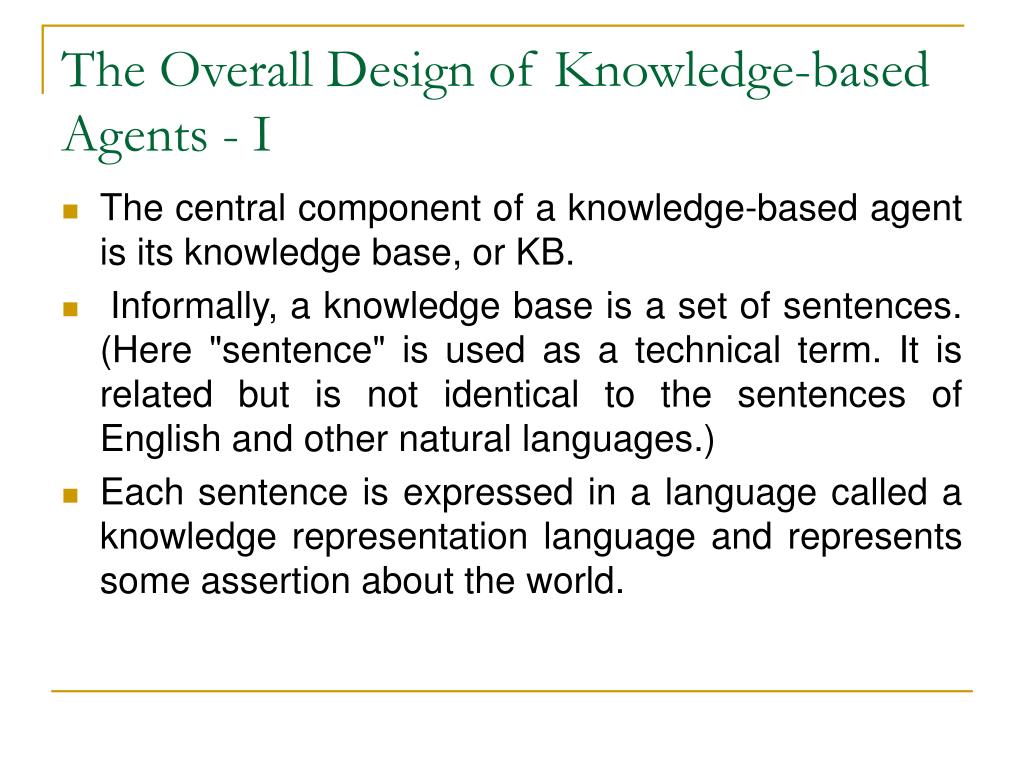 The Overall Design of Knowledge-based Agents - I

The central component of a knowledge-based agent is its knowledge base, or KB.

Informally, a knowledge base is a set of sentences. (Here "sentence" is used as a technical term. It is related but is not identical to the sentences of English and other natural languages.)

Each sentence is expressed in a language called a knowledge representation language and represents some assertion about the world.